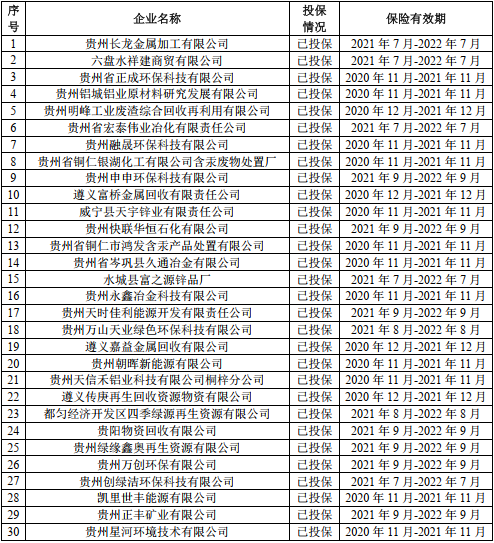 | 序号 | 企业名称 | 投保情况 | 保险有效期 |
|---|---|---|---|
| 1 | 贵州长龙金属加工有限公司 | 已投保 | 2021 年 7 月-2022 年 7 月 |
| 2 | 六盘水祥建商贸有限公司 | 已投保 | 2021 年 7 月-2022 年 7 月 |
| 3 | 贵州省正成环保科技有限公司 | 已投保 | 2020 年 11 月-2021 年 11 月 |
| 4 | 贵州铝城铝业原材料研究发展有限公司 | 已投保 | 2020 年 11 月-2021 年 11 月 |
| 5 | 贵州明峰工业废渣综合回收再利用有限公司 | 已投保 | 2020 年 12 月-2021 年 12 月 |
| 6 | 贵州省宏泰伟业冶化有限责任公司 | 已投保 | 2021 年 7 月-2022 年 7 月 |
| 7 | 贵州融晟环保科技有限公司 | 已投保 | 2020 年 11 月-2021 年 11 月 |
| 8 | 贵州省铜仁银湖化工有限公司含汞废物处置厂 | 已投保 | 2020 年 11 月-2021 年 11 月 |
| 9 | 贵州申申环保科技有限公司 | 已投保 | 2021 年 9 月-2022 年 9 月 |
| 10 | 遵义富桥金属回收有限责任公司 | 已投保 | 2020 年 12 月-2021 年 12 月 |
| 11 | 威宁县天宇锌业有限责任公司 | 已投保 | 2020 年 11 月-2021 年 11 月 |
| 12 | 贵州快联华恒石化有限公司 | 已投保 | 2021 年 9 月-2022 年 9 月 |
| 13 | 贵州省铜仁市鸿发含汞产品处置有限公司 | 已投保 | 2020 年 11 月-2021 年 11 月 |
| 14 | 贵州省岑巩县久通冶金有限公司 | 已投保 | 2020 年 11 月-2021 年 11 月 |
| 15 | 水城县富之源锌品厂 | 已投保 | 2021 年 7 月-2022 年 7 月 |
| 16 | 贵州永鑫冶金科技有限公司 | 已投保 | 2020 年 11 月-2021 年 11 月 |
| 17 | 贵州天时佳利能源开发有限责任公司 | 已投保 | 2021 年 9 月-2022 年 9 月 |
| 18 | 贵州万山天业绿色环保科技有限公司 | 已投保 | 2021 年 8 月-2022 年 8 月 |
| 19 | 遵义嘉益金属回收有限公司 | 已投保 | 2020 年 12 月-2021 年 12 月 |
| 20 | 贵州朝晖新能源有限公司 | 已投保 | 2020 年 11 月-2021 年 11 月 |
| 21 | 贵州天信禾铝业科技有限公司桐梓分公司 | 已投保 | 2020 年 11 月-2021 年 11 月 |
| 22 | 遵义传庚再生回收资源物资有限公司 | 已投保 | 2020 年 12 月-2021 年 12 月 |
| 23 | 都匀经济开发区四季绿源再生资源有限公司 | 已投保 | 2021 年 8 月-2022 年 8 月 |
| 24 | 贵阳物资回收有限公司 | 已投保 | 2021 年 9 月-2022 年 9 月 |
| 25 | 贵州绿缘鑫奥再生资源有限公司 | 已投保 | 2021 年 9 月-2022 年 9 月 |
| 26 | 贵州万创环保有限公司 | 已投保 | 2021 年 9 月-2022 年 9 月 |
| 27 | 贵州创绿洁环保科技有限公司 | 已投保 | 2021 年 7 月-2022 年 7 月 |
| 28 | 凯里世丰能源有限公司 | 已投保 | 2020 年 11 月-2021 年 11 月 |
| 29 | 贵州正丰矿业有限公司 | 已投保 | 2021 年 9 月-2022 年 9 月 |
| 30 | 贵州星河环境技术有限公司 | 已投保 | 2020 年 11 月-2021 年 11 月 |